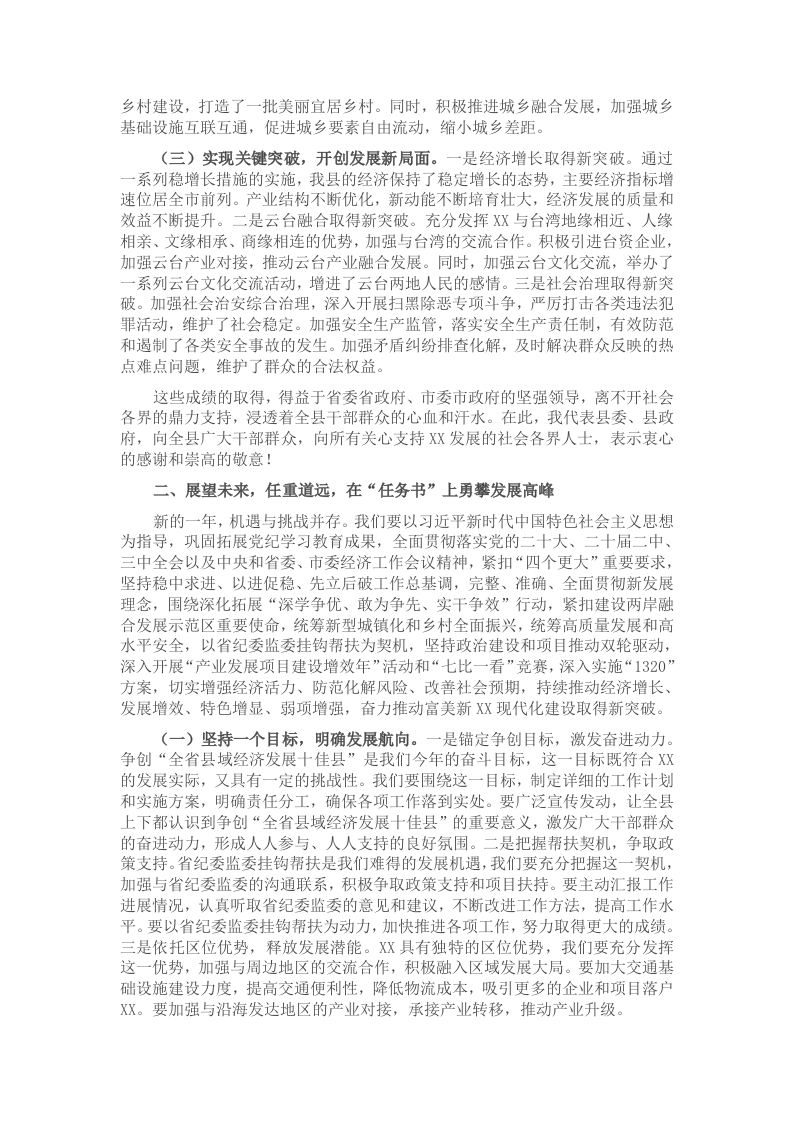 乡村建设，打造了一批美丽宜居乡村。同时，积极推进城乡融合发展，加强城乡基础设施互联互通，促进城乡要素自由流动，缩小城乡差距。

（三）实现关键突破，开创发展新局面。一是经济增长取得新突破。通过一系列稳增长措施的实施，我县的经济保持了稳定增长的态势，主要经济指标增速位居全市前列。产业结构不断优化，新动能不断培育壮大，经济发展的质量和效益不断提升。二是云台融合取得新突破。充分发挥XX与台湾地缘相近、人缘相亲、文缘相承、商缘相连的优势，加强与台湾的交流合作。积极引进台资企业，加强云台产业对接，推动云台产业融合发展。同时，加强云台文化交流，举办了一系列云台文化交流活动，增进了云台两地人民的感情。三是社会治理取得新突破。加强社会治安综合治理，深入开展扫黑除恶专项斗争，严厉打击各类违法犯罪活动，维护了社会稳定。加强安全生产监管，落实安全生产责任制，有效防范和遏制了各类安全事故的发生。加强矛盾纠纷排查化解，及时解决群众反映的热点难点问题，维护了群众的合法权益。

这些成绩的取得，得益于省委省政府、市委市政府的坚强领导，离不开社会各界的鼎力支持，浸透着全县干部群众的心血和汗水。在此，我代表县委、县政府，向全县广大干部群众，向所有关心支持XX发展的社会各界人士，表示衷心的感谢和崇高的敬意！

二、展望未来，任重道远，在“任务书”上勇攀发展高峰

新的一年，机遇与挑战并存。我们要以习近平新时代中国特色社会主义思想为指导，巩固拓展党纪学习教育成果，全面贯彻落实党的二十大、二十届二中、三中全会以及中央和省委、市委经济工作会议精神，紧扣“四个更大”重要要求，坚持稳中求进、以进促稳、先立后破工作总基调，完整、准确、全面贯彻新发展理念，围绕深化拓展“深学争优、敢为争先、实干争效”行动，紧扣建设两岸融合发展示范区重要使命，统筹新型城镇化和乡村全面振兴，统筹高质量发展和高水平安全，以省纪委监委挂钩帮扶为契机，坚持政治建设和项目推动双轮驱动，深入开展“产业发展项目建设增效年”活动和“七比一看”竞赛，深入实施“1320”方案，切实增强经济活力、防范化解风险、改善社会预期，持续推动经济增长、发展增效、特色增显、弱项增强，奋力推动富美新XX现代化建设取得新突破。

（一）坚持一个目标，明确发展航向。一是锚定争创目标，激发奋进动力。争创“全省县域经济发展十佳县”是我们今年的奋斗目标，这一目标既符合XX的发展实际，又具有一定的挑战性。我们要围绕这一目标，制定详细的工作计划和实施方案，明确责任分工，确保各项工作落到实处。要广泛宣传发动，让全县上下都认识到争创“全省县域经济发展十佳县”的重要意义，激发广大干部群众的奋进动力，形成人人参与、人人支持的良好氛围。二是把握帮扶契机，争取政策支持。省纪委监委挂钩帮扶是我们难得的发展机遇，我们要充分把握这一契机，加强与省纪委监委的沟通联系，积极争取政策支持和项目扶持。要主动汇报工作进展情况，认真听取省纪委监委的意见和建议，不断改进工作方法，提高工作水平。要以省纪委监委挂钩帮扶为动力，加快推进各项工作，努力取得更大的成绩。三是依托区位优势，释放发展潜能。XX具有独特的区位优势，我们要充分发挥这一优势，加强与周边地区的交流合作，积极融入区域发展大局。要加大交通基础设施建设力度，提高交通便利性，降低物流成本，吸引更多的企业和项目落户XX。要加强与沿海发达地区的产业对接，承接产业转移，推动产业升级。